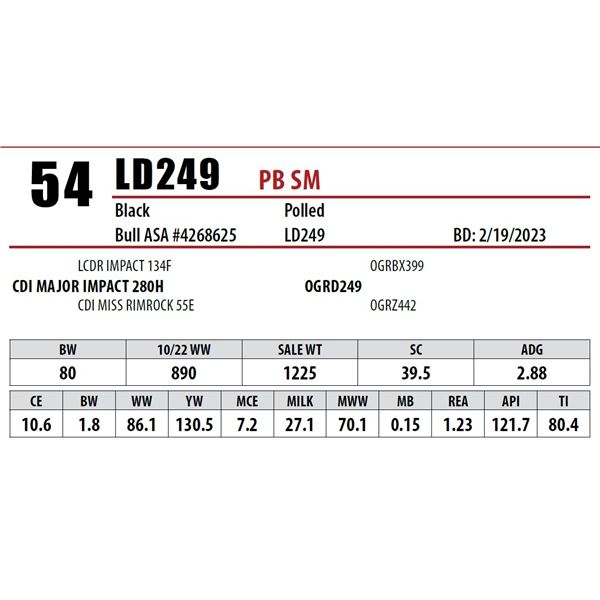 54 LD249 PB SM

Black
Polled

Bull ASA #4268625
LD249
BD: 2/19/2023

LCDR IMPACT 134F
CDI MAJOR IMPACT 280H
CDI MISS RIMROCK 55E

OGRBX399
OGRD249
OGRZ442

| BW | 10/22 WW | SALE WT | SC | ADG |
|---|---|---|---|---|
| 80 | 890 | 1225 | 39.5 | 2.88 |

| CE | BW | WW | YW | MCE | MILK | MWW | MB | REA | API | TI |
|---|---|---|---|---|---|---|---|---|---|---|
| 10.6 | 1.8 | 86.1 | 130.5 | 7.2 | 27.1 | 70.1 | 0.15 | 1.23 | 121.7 | 80.4 |